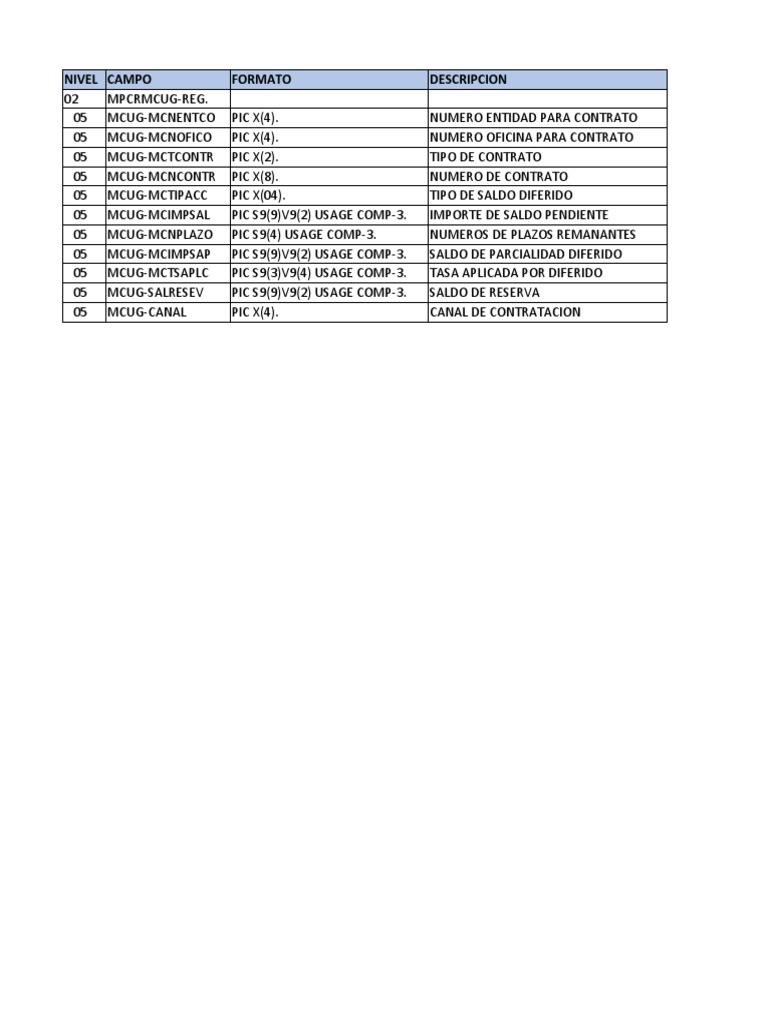 | NIVEL | CAMPO | FORMATO | DESCRIPCION |
|---|---|---|---|
| 02 | MPCRMCUG-REG. | | |
| 05 | MCUG-MCNENTCO | PIC X(4). | NUMERO ENTIDAD PARA CONTRATO |
| 05 | MCUG-MCNOFICO | PIC X(4). | NUMERO OFICINA PARA CONTRATO |
| 05 | MCUG-MCTCONTR | PIC X(2). | TIPO DE CONTRATO |
| 05 | MCUG-MCNCONTR | PIC X(8). | NUMERO DE CONTRATO |
| 05 | MCUG-MCTIPACC | PIC X(04). | TIPO DE SALDO DIFERIDO |
| 05 | MCUG-MCIMPSAL | PIC S9(9)V9(2) USAGE COMP-3. | IMPORTE DE SALDO PENDIENTE |
| 05 | MCUG-MCNPLAZO | PIC S9(4) USAGE COMP-3. | NUMEROS DE PLAZOS REMANANTES |
| 05 | MCUG-MCIMPSAP | PIC S9(9)V9(2) USAGE COMP-3. | SALDO DE PARCIALIDAD DIFERIDO |
| 05 | MCUG-MCTSAPLC | PIC S9(3)V9(4) USAGE COMP-3. | TASA APLICADA POR DIFERIDO |
| 05 | MCUG-SALRESEV | PIC S9(9)V9(2) USAGE COMP-3. | SALDO DE RESERVA |
| 05 | MCUG-CANAL | PIC X(4). | CANAL DE CONTRATACION |